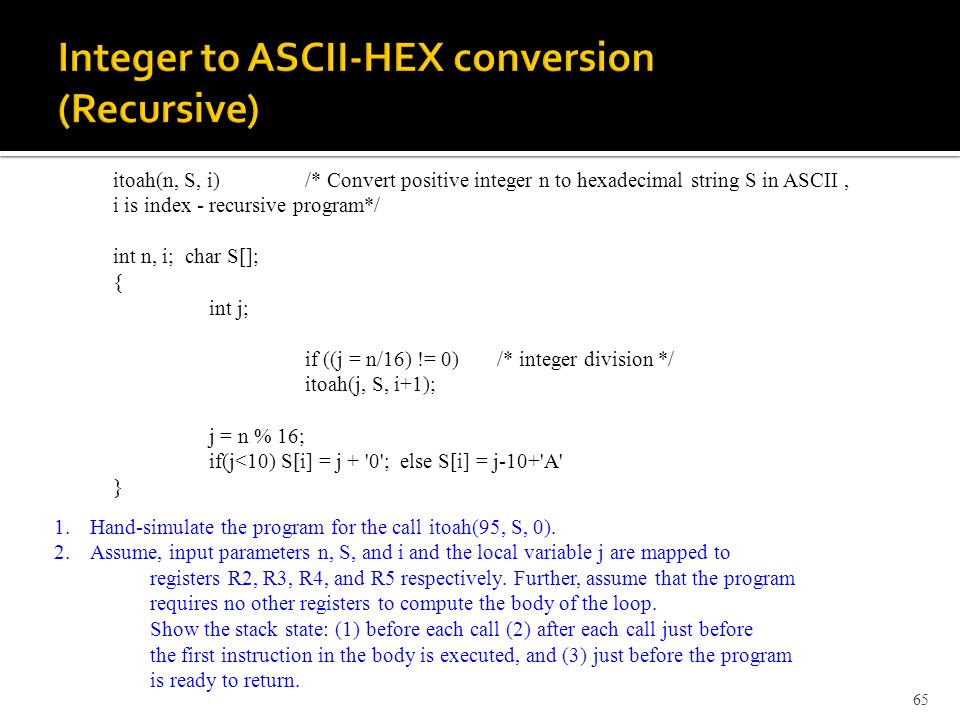 Integer to ASCII-HEX conversion (Recursive)

itoah(n, S, i) /* Convert positive integer n to hexadecimal string S in ASCII , i is index - recursive program*/

int n, i; char S[];
{
int j;

if ((j = n/16) != 0) /* integer division */
itoah(j, S, i+1);

j = n % 16;
if(j<10) S[i] = j + '0'; else S[i] = j-10+'A'
}

1. Hand-simulate the program for the call itoah(95, S, 0).
2. Assume, input parameters n, S, and i and the local variable j are mapped to registers R2, R3, R4, and R5 respectively. Further, assume that the program requires no other registers to compute the body of the loop.
Show the stack state: (1) before each call (2) after each call just before the first instruction in the body is executed, and (3) just before the program is ready to return.

65